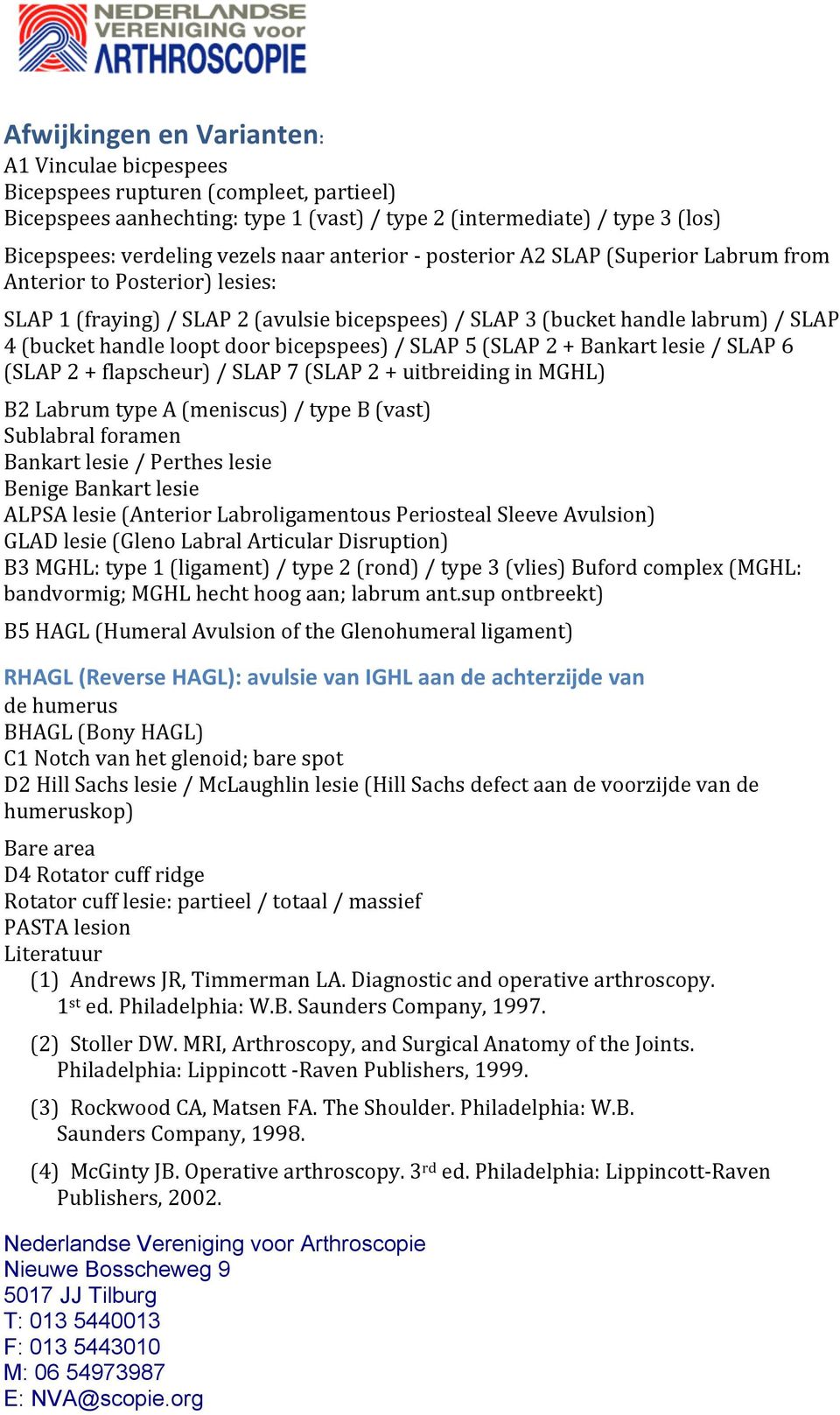 NEDERLANDSE VERENIGING voor ARTHROSCOPIE

Afwijkingen en Varianten:
A1 Vinculae bicpespees
Bicepspees rupturen (compleet, partieel)
Bicepspees aanhechting: type 1 (vast) / type 2 (intermediate) / type 3 (los)

Bicepspees: verdeling vezels naar anterior - posterior A2 SLAP (Superior Labrum from Anterior to Posterior) lesies:

SLAP 1 (fraying) / SLAP 2 (avulsie bicepspees) / SLAP 3 (bucket handle labrum) / SLAP 4 (bucket handle loopt door bicepspees) / SLAP 5 (SLAP 2 + Bankart lesie / SLAP 6 (SLAP 2 + flapscheur) / SLAP 7 (SLAP 2 + uitbreiding in MGHL)

B2 Labrum type A (meniscus) / type B (vast)
Sublabral foramen
Bankart lesie / Perthes lesie
Benige Bankart lesie
ALPSA lesie (Anterior Labroligamentous Periosteal Sleeve Avulsion)
GLAD lesie (Gleno Labral Articular Disruption)
B3 MGHL: type 1 (ligament) / type 2 (rond) / type 3 (vlies) Buford complex (MGHL: bandvormig; MGHL hecht hoog aan; labrum ant.sup ontbreekt)

B5 HAGL (Humeral Avulsion of the Glenohumeral ligament)

RHAGL (Reverse HAGL): avulsie van IGHL aan de achterzijde van de humerus
BHAGL (Bony HAGL)
C1 Notch van het glenoid; bare spot
D2 Hill Sachs lesie / McLaughlin lesie (Hill Sachs defect aan de voorzijde van de humeruskop)

Bare area
D4 Rotator cuff ridge
Rotator cuff lesie: partieel / totaal / massief
PASTA lesion
Literatuur
(1) Andrews JR, Timmerman LA. Diagnostic and operative arthroscopy. 1$^{st}$ ed. Philadelphia: W.B. Saunders Company, 1997.

(2) Stoller DW. MRI, Arthroscopy, and Surgical Anatomy of the Joints. Philadelphia: Lippincott -Raven Publishers, 1999.

(3) Rockwood CA, Matsen FA. The Shoulder. Philadelphia: W.B. Saunders Company, 1998.

(4) McGinty JB. Operative arthroscopy. 3$^{rd}$ ed. Philadelphia: Lippincott-Raven Publishers, 2002.

Nederlandse Vereniging voor Arthroscopie
Nieuwe Bosscheweg 9
5017 JJ Tilburg
T: 013 5440013
F: 013 5443010
M: 06 54973987
E: NVA@scopie.org